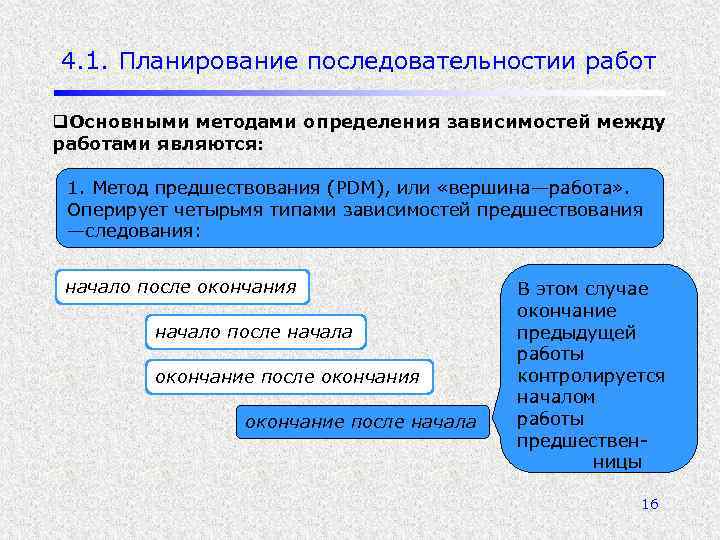 4.1. Планирование последовательности работ

❑Основными методами определения зависимостей между работами являются:

1. Метод предшествования (PDM), или «вершина—работа». Оперирует четырьмя типами зависимостей предшествования—следования:

начало после окончания

начало после начала

окончание после окончания

окончание после начала

В этом случае окончание предыдущей работы контролируется началом работы предшественницы

16